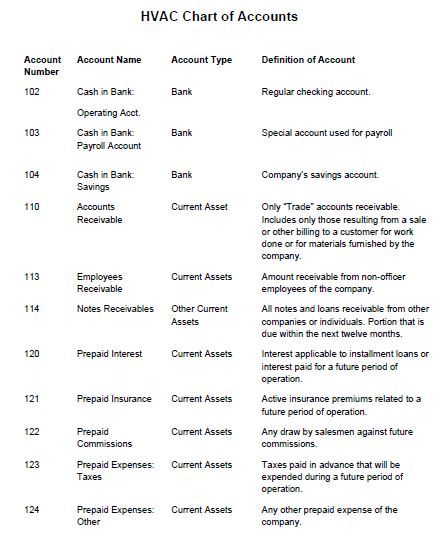 HVAC Chart of Accounts

| Account Number | Account Name | Account Type | Definition of Account |
|---|---|---|---|
| 102 | Cash in Bank: Operating Acct. | Bank | Regular checking account. |
| 103 | Cash in Bank: Payroll Account | Bank | Special account used for payroll |
| 104 | Cash in Bank: Savings | Bank | Company's savings account. |
| 110 | Accounts Receivable | Current Asset | Only "Trade" accounts receivable. Includes only those resulting from a sale or other billing to a customer for work done or for materials furnished by the company. |
| 113 | Employees Receivable | Current Assets | Amount receivable from non-officer employees of the company. |
| 114 | Notes Receivables | Other Current Assets | All notes and loans receivable from other companies or individuals. Portion that is due within the next twelve months. |
| 120 | Prepaid Interest | Current Assets | Interest applicable to installment loans or interest paid for a future period of operation. |
| 121 | Prepaid Insurance | Current Assets | Active insurance premiums related to a future period of operation. |
| 122 | Prepaid Commissions | Current Assets | Any draw by salesmen against future commissions. |
| 123 | Prepaid Expenses: Taxes | Current Assets | Taxes paid in advance that will be expended during a future period of operation. |
| 124 | Prepaid Expenses: Other | Current Assets | Any other prepaid expense of the company. |